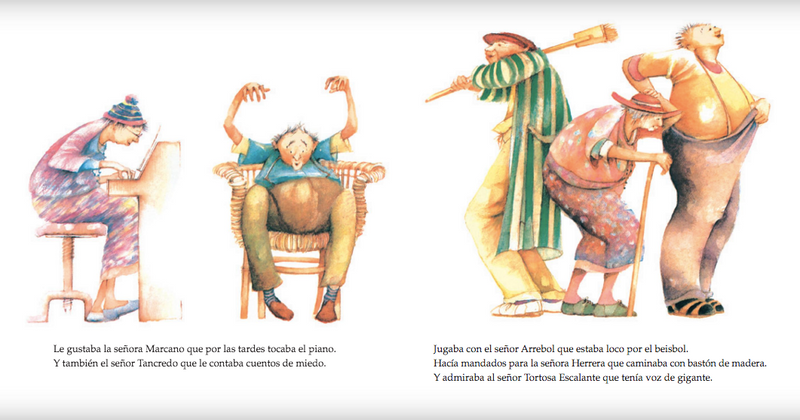 Le gustaba la señora Marcano que por las tardes tocaba el piano.
Y también el señor Tancredo que le contaba cuentos de miedo.

Jugaba con el señor Arrebol que estaba loco por el beisbol.
Hacía mandados para la señora Herrera que caminaba con bastón de madera.
Y admiraba al señor Tortosa Escalante que tenía voz de gigante.